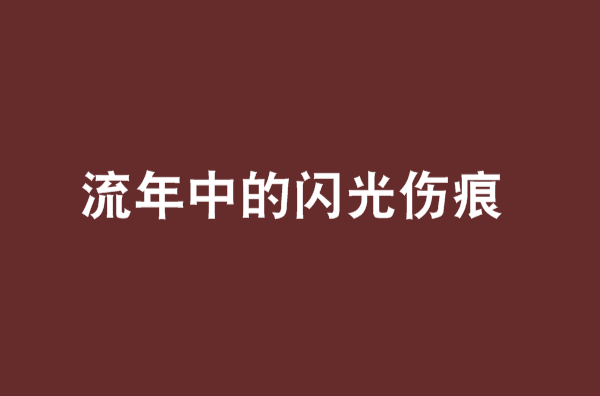 流年中的闪光伤痕